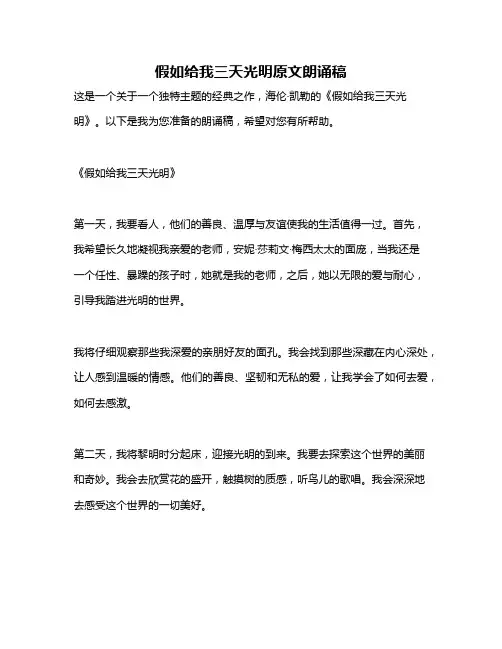 假如给我三天光明原文朗诵稿

这是一个关于一个独特主题的经典之作，海伦·凯勒的《假如给我三天光明》。以下是我为您准备的朗诵稿，希望对您有所帮助。

《假如给我三天光明》

第一天，我要看人，他们的善良、温厚与友谊使我的生活值得一过。首先，我希望长久地凝视我亲爱的老师，安妮·莎莉文·梅西太太的面庞，当我还是一个任性、暴躁的孩子时，她就是我的老师，之后，她以无限的爱与耐心，引导我踏进光明的世界。

我将仔细观察那些我深爱的亲朋好友的面孔。我会找到那些深藏在内心深处，让人感到温暖的情感。他们的善良、坚韧和无私的爱，让我学会了如何去爱，如何去感激。

第二天，我将黎明时分起床，迎接光明的到来。我要去探索这个世界的美丽和奇妙。我会去欣赏花的盛开，触摸树的质感，听鸟儿的歌唱。我会深深地去感受这个世界的一切美好。